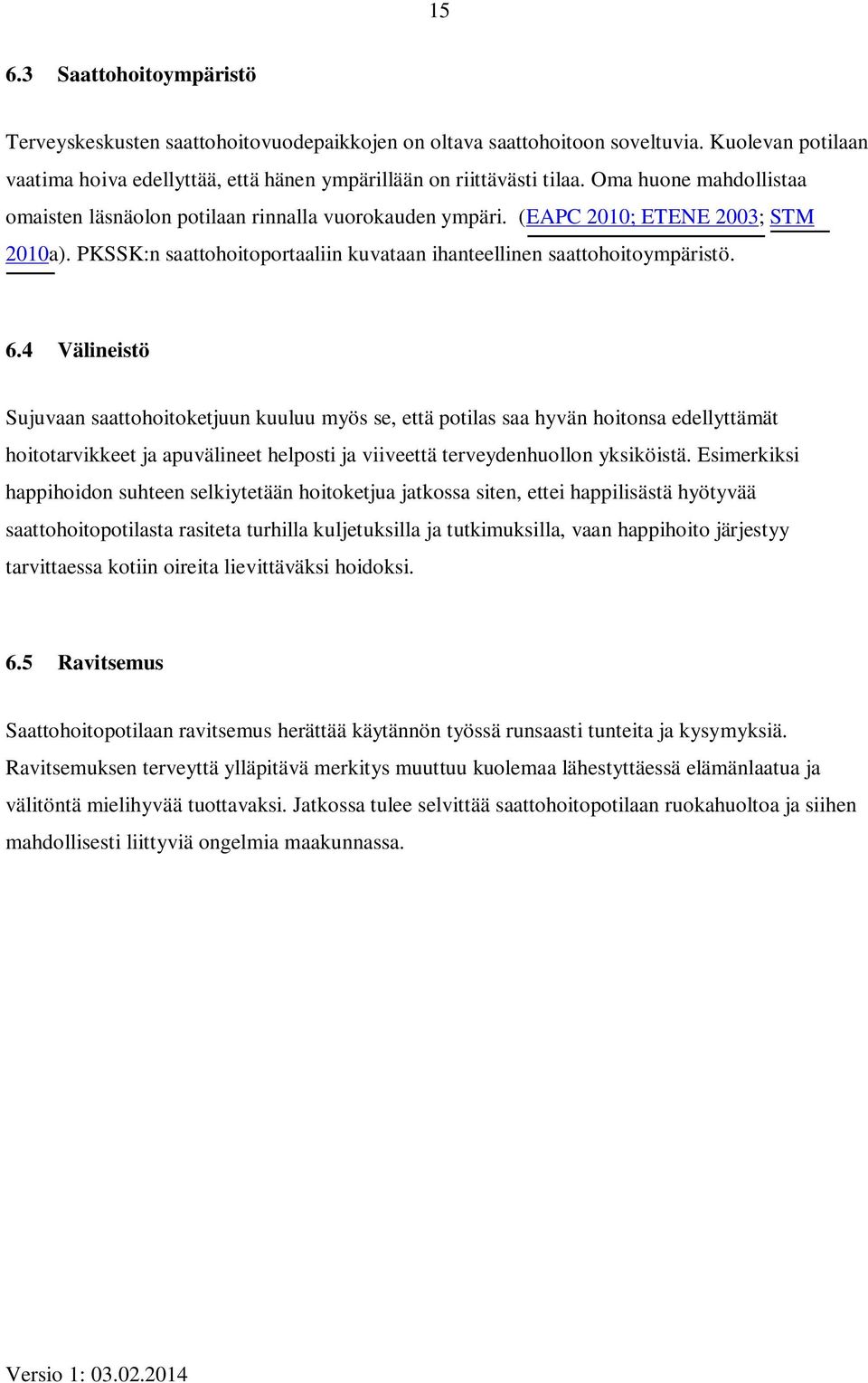 15

6.3 Saattohoitoympäristö

Terveyskeskusten saattohoitovuodepaikkojen on oltava saattohoitoon soveltuvia. Kuolevan potilaan vaatima hoiva edellyttää, että hänen ympärillään on riittävästi tilaa. Oma huone mahdollistaa omaisten läsnäolon potilaan rinnalla vuorokauden ympäri. (EAPC 2010; ETENE 2003; STM 2010a). PKSSK:n saattohoitoportaaliin kuvataan ihanteellinen saattohoitoympäristö.

6.4 Välineistö

Sujuvaan saattohoitoketjuun kuuluu myös se, että potilas saa hyvän hoitonsa edellyttämät hoitotarvikkeet ja apuvälineet helposti ja viiveettä terveydenhuollon yksiköistä. Esimerkiksi happihoidon suhteen selkiytetään hoitoketjua jatkossa siten, ettei happilisästä hyötyvää saattohoitopotilasta rasiteta turhilla kuljetuksilla ja tutkimuksilla, vaan happihoito järjestyy tarvittaessa kotiin oireita lievittäväksi hoidoksi.

6.5 Ravitsemus

Saattohoitopotilaan ravitsemus herättää käytännön työssä runsaasti tunteita ja kysymyksiä. Ravitsemuksen terveyttä ylläpitävä merkitys muuttuu kuolemaa lähestyttäessä elämänlaatua ja välitöntä mielihyvää tuottavaksi. Jatkossa tulee selvittää saattohoitopotilaan ruokahuoltoa ja siihen mahdollisesti liittyviä ongelmia maakunnassa.

Versio 1: 03.02.2014